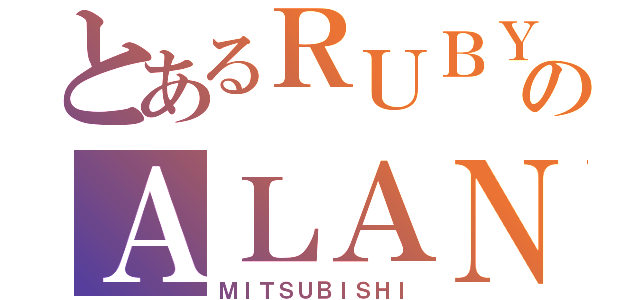 とあるRUBYの
ALAN
MITSUBISHI